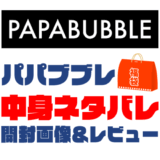 PAPABUBBLE

パパブブレ

福袋

中身ネタバレ

開封画像&レビュー